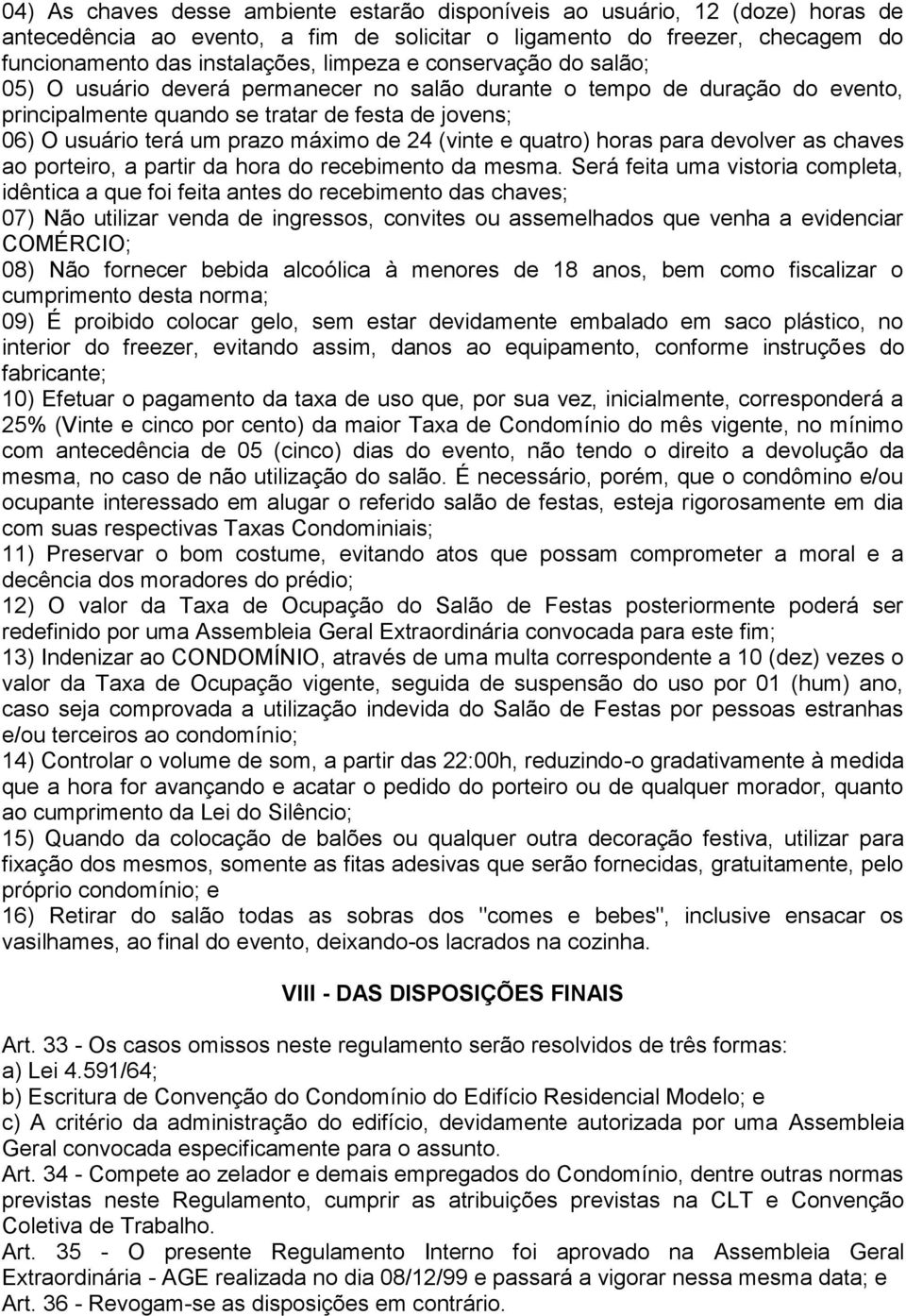 04) As chaves desse ambiente estarão disponíveis ao usuário, 12 (doze) horas de antecedência ao evento, a fim de solicitar o ligamento do freezer, checagem do funcionamento das instalações, limpeza e conservação do salão;
05) O usuário deverá permanecer no salão durante o tempo de duração do evento, principalmente quando se tratar de festa de jovens;
06) O usuário terá um prazo máximo de 24 (vinte e quatro) horas para devolver as chaves ao porteiro, a partir da hora do recebimento da mesma. Será feita uma vistoria completa, idêntica a que foi feita antes do recebimento das chaves;
07) Não utilizar venda de ingressos, convites ou assemelhados que venha a evidenciar COMÉRCIO;
08) Não fornecer bebida alcoólica à menores de 18 anos, bem como fiscalizar o cumprimento desta norma;
09) É proibido colocar gelo, sem estar devidamente embalado em saco plástico, no interior do freezer, evitando assim, danos ao equipamento, conforme instruções do fabricante;
10) Efetuar o pagamento da taxa de uso que, por sua vez, inicialmente, corresponderá a 25% (Vinte e cinco por cento) da maior Taxa de Condomínio do mês vigente, no mínimo com antecedência de 05 (cinco) dias do evento, não tendo o direito a devolução da mesma, no caso de não utilização do salão. É necessário, porém, que o condômino e/ou ocupante interessado em alugar o referido salão de festas, esteja rigorosamente em dia com suas respectivas Taxas Condominiais;
11) Preservar o bom costume, evitando atos que possam comprometer a moral e a decência dos moradores do prédio;
12) O valor da Taxa de Ocupação do Salão de Festas posteriormente poderá ser redefinido por uma Assembleia Geral Extraordinária convocada para este fim;
13) Indenizar ao CONDOMÍNIO, através de uma multa correspondente a 10 (dez) vezes o valor da Taxa de Ocupação vigente, seguida de suspensão do uso por 01 (hum) ano, caso seja comprovada a utilização indevida do Salão de Festas por pessoas estranhas e/ou terceiros ao condomínio;
14) Controlar o volume de som, a partir das 22:00h, reduzindo-o gradativamente à medida que a hora for avançando e acatar o pedido do porteiro ou de qualquer morador, quanto ao cumprimento da Lei do Silêncio;
15) Quando da colocação de balões ou qualquer outra decoração festiva, utilizar para fixação dos mesmos, somente as fitas adesivas que serão fornecidas, gratuitamente, pelo próprio condomínio; e
16) Retirar do salão todas as sobras dos "comes e bebes", inclusive ensacar os vasilhames, ao final do evento, deixando-os lacrados na cozinha.

VIII - DAS DISPOSIÇÕES FINAIS

Art. 33 - Os casos omissos neste regulamento serão resolvidos de três formas:
a) Lei 4.591/64;
b) Escritura de Convenção do Condomínio do Edifício Residencial Modelo; e
c) A critério da administração do edifício, devidamente autorizada por uma Assembleia Geral convocada especificamente para o assunto.
Art. 34 - Compete ao zelador e demais empregados do Condomínio, dentre outras normas previstas neste Regulamento, cumprir as atribuições previstas na CLT e Convenção Coletiva de Trabalho.
Art. 35 - O presente Regulamento Interno foi aprovado na Assembleia Geral Extraordinária - AGE realizada no dia 08/12/99 e passará a vigorar nessa mesma data; e
Art. 36 - Revogam-se as disposições em contrário.